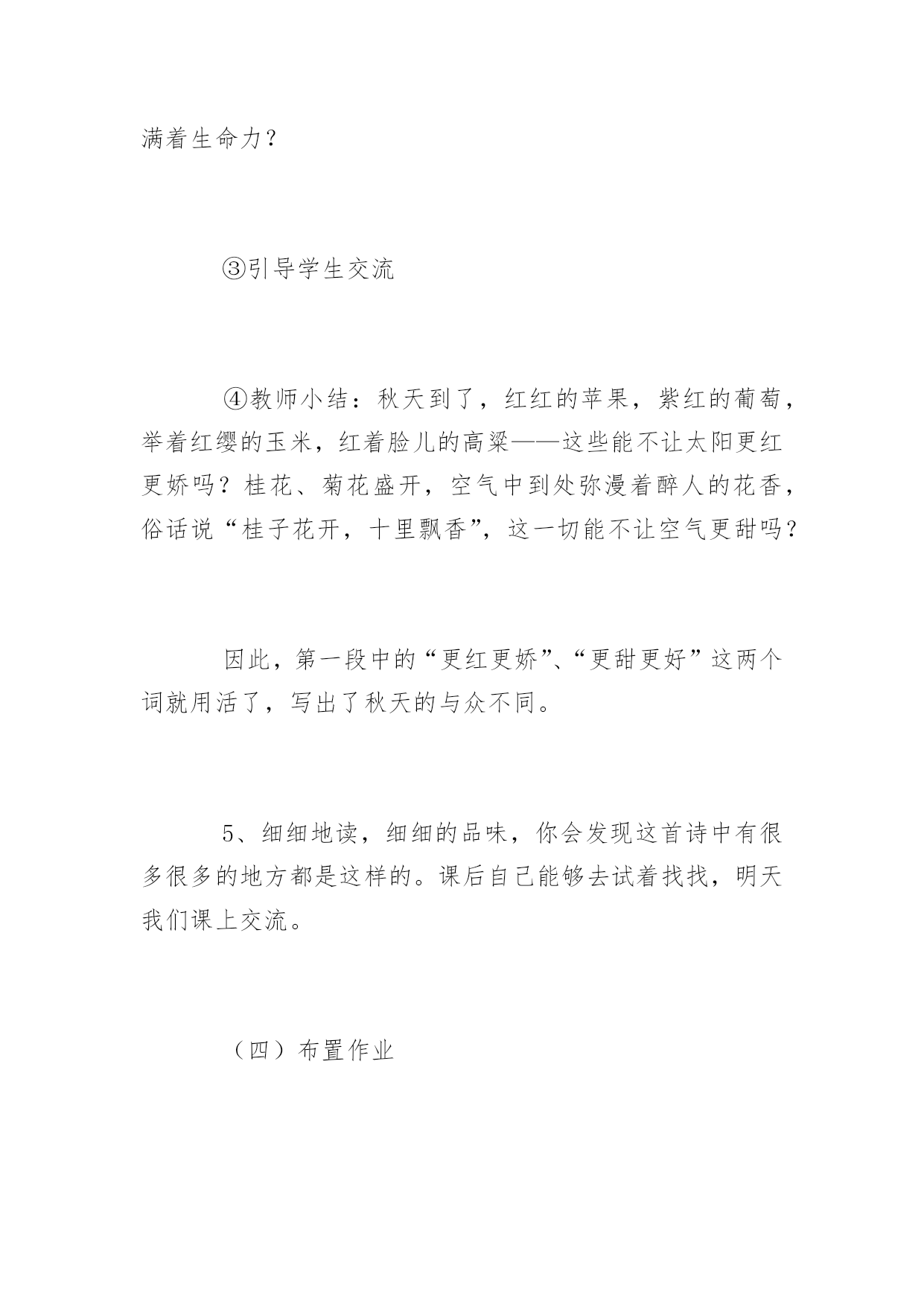 满着生命力？

③引导学生交流

④教师小结：秋天到了，红红的苹果，紫红的葡萄，举着红缨的玉米，红着脸儿的高粱——这些能不让太阳更红更娇吗？桂花、菊花盛开，空气中到处弥漫着醉人的花香，俗话说“桂子花开，十里飘香”，这一切能不让空气更甜吗？

因此，第一段中的“更红更娇”、“更甜更好”这两个词就用活了，写出了秋天的与众不同。

5、细细地读，细细的品味，你会发现这首诗中有很多很多的地方都是这样的。课后自己能够去试着找找，明天我们课上交流。

（四）布置作业